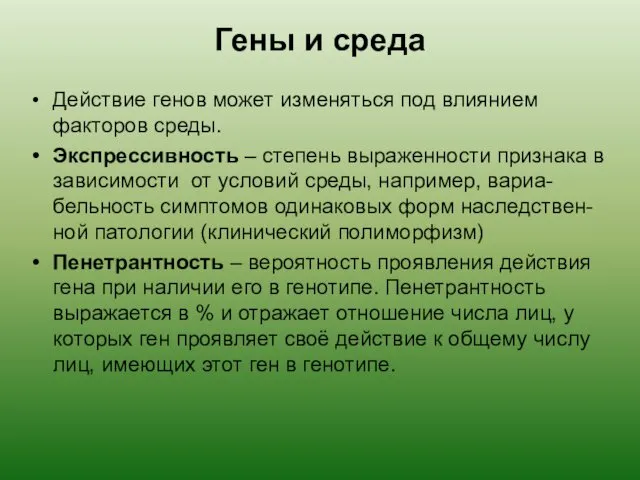 Гены и среда

• Действие генов может изменяться под влиянием факторов среды.

• Экспрессивность – степень выраженности признака в зависимости от условий среды, например, вариабельность симптомов одинаковых форм наследственной патологии (клинический полиморфизм)

• Пенетрантность – вероятность проявления действия гена при наличии его в генотипе. Пенетрантность выражается в % и отражает отношение числа лиц, у которых ген проявляет своё действие к общему числу лиц, имеющих этот ген в генотипе.